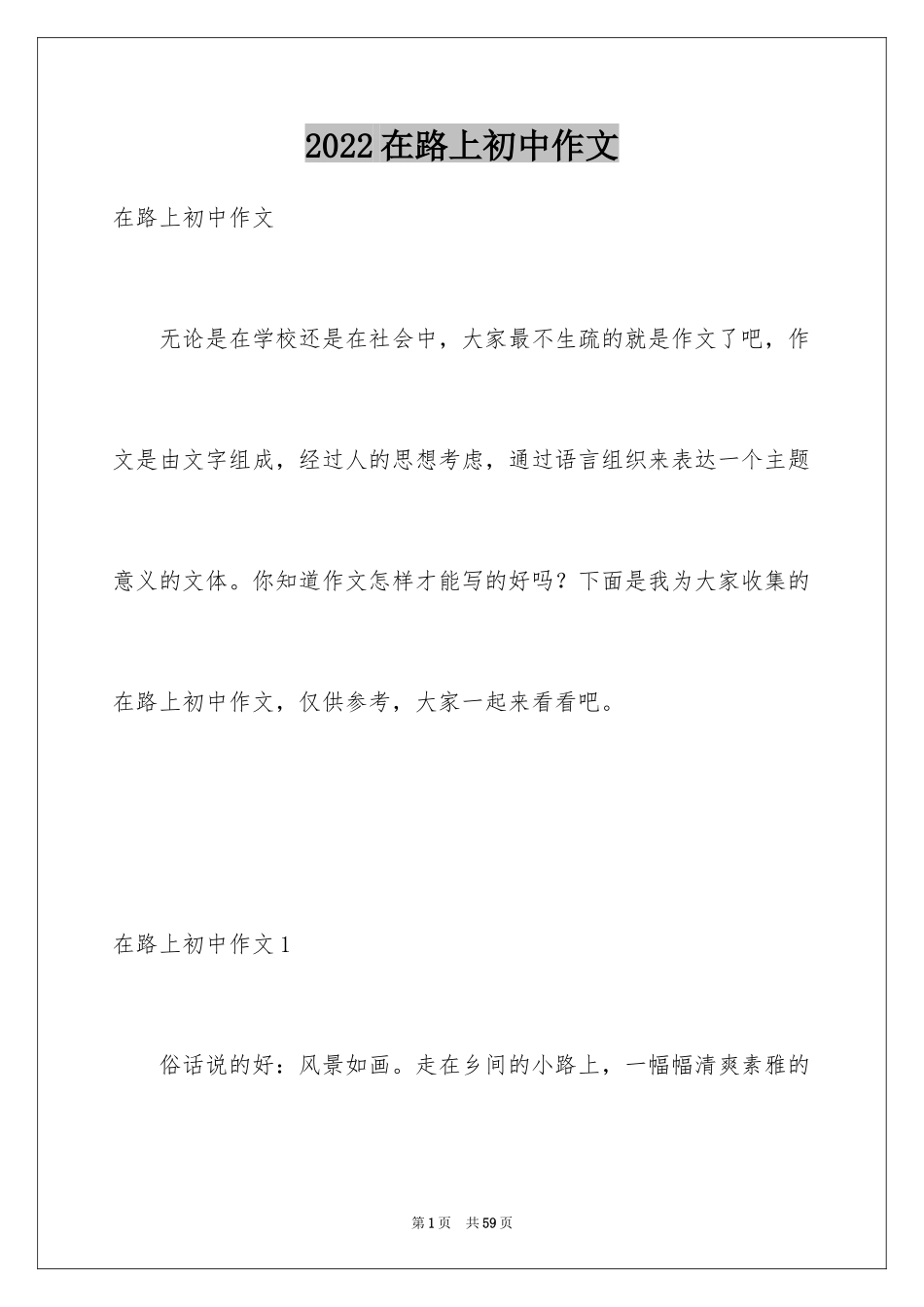 2022在路上初中作文

在路上初中作文

无论是在学校还是在社会中，大家最不生疏的就是作文了吧，作文是由文字组成，经过人的思想考虑，通过语言组织来表达一个主题意义的文体。你知道作文怎样才能写的好吗？下面是我为大家收集的在路上初中作文，仅供参考，大家一起来看看吧。

在路上初中作文1

俗话说的好：风景如画。走在乡间的小路上，一幅幅清爽素雅的

第1页 共59页